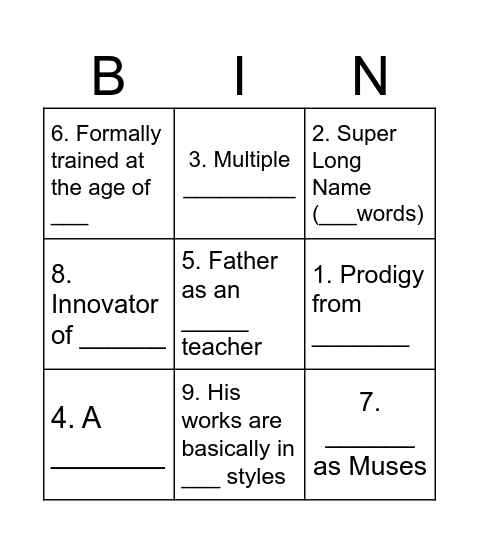 | B | I | N |
|---|---|---|
| 6. Formally trained at the age of ___ | 3. Multiple _________ | 2. Super Long Name (___words) |
| 8. Innovator of _______ | 5. Father as an _____ teacher | 1. Prodigy from ________ |
| 4. A _________ | 9. His works are basically in ___ styles | 7. _______ as Muses |